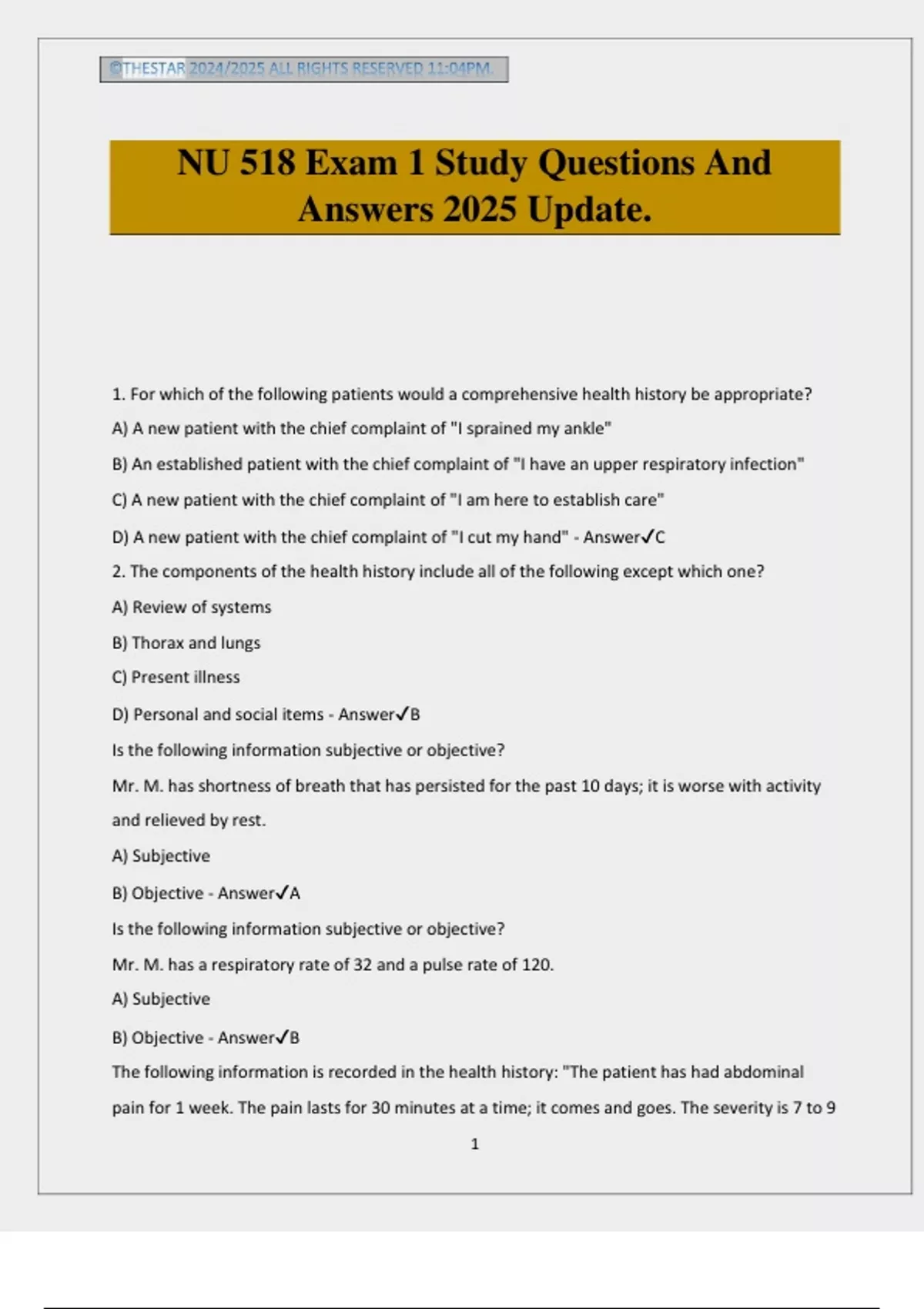 ©THESTAR 2024/2025 ALL RIGHTS RESERVED 11:04PM.

NU 518 Exam 1 Study Questions And Answers 2025 Update.

1. For which of the following patients would a comprehensive health history be appropriate?

A) A new patient with the chief complaint of "I sprained my ankle"

B) An established patient with the chief complaint of "I have an upper respiratory infection"

C) A new patient with the chief complaint of "I am here to establish care"

D) A new patient with the chief complaint of "I cut my hand" - Answer✓C

2. The components of the health history include all of the following except which one?

A) Review of systems

B) Thorax and lungs

C) Present illness

D) Personal and social items - Answer✓B

Is the following information subjective or objective?

Mr. M. has shortness of breath that has persisted for the past 10 days; it is worse with activity and relieved by rest.

A) Subjective

B) Objective - Answer✓A

Is the following information subjective or objective?

Mr. M. has a respiratory rate of 32 and a pulse rate of 120.

A) Subjective

B) Objective - Answer✓B

The following information is recorded in the health history: "The patient has had abdominal pain for 1 week. The pain lasts for 30 minutes at a time; it comes and goes. The severity is 7 to 9

1